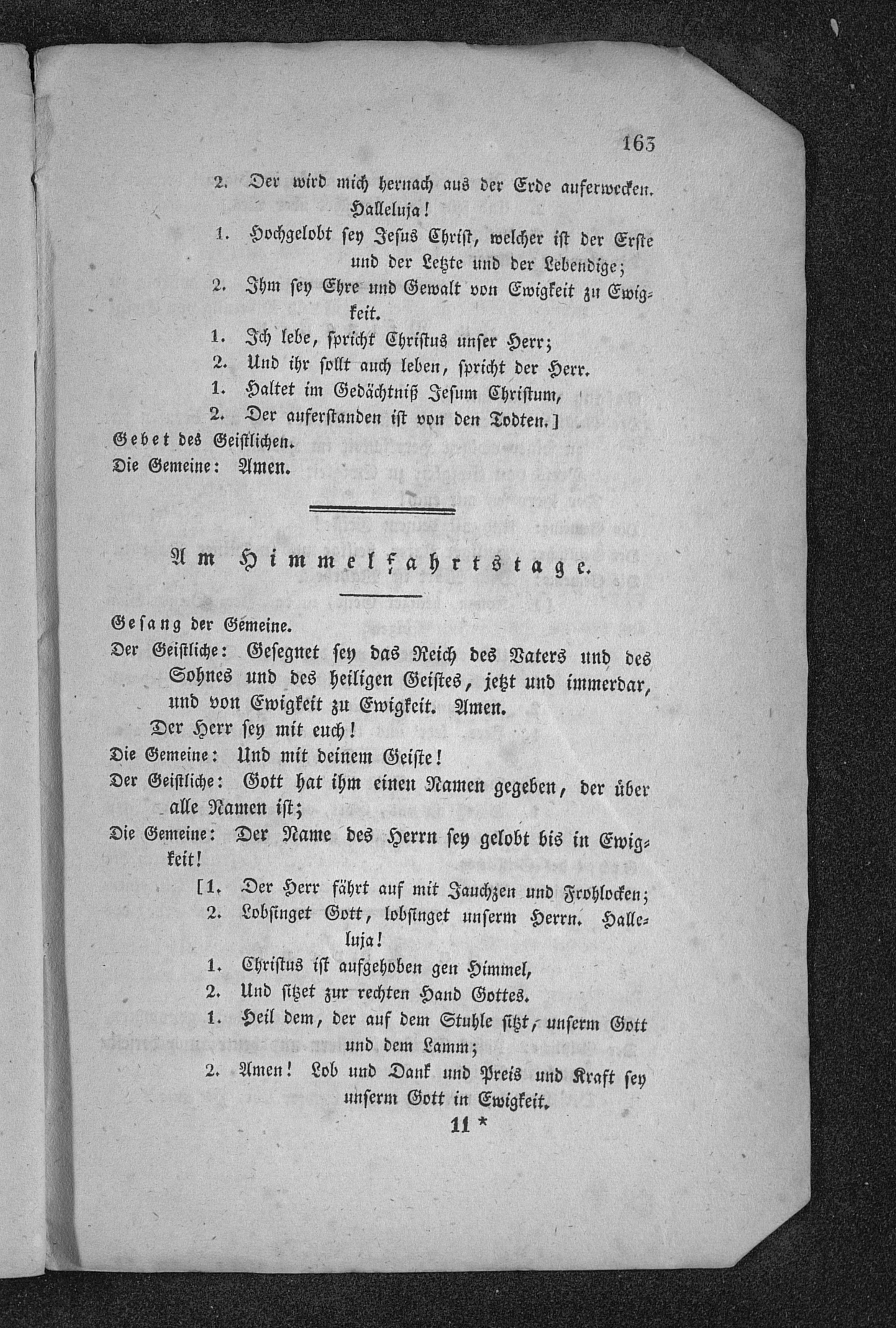 163

2. Der wird mich hernach aus der Erde auferwecken. Halleluja!

1. Hochgelobt sey Jesus Christ, welcher ist der Erste und der Letzte und der Lebendige;

2. Ihm sey Ehre und Gewalt von Ewigkeit zu Ewigkeit.

1. Ich lebe, spricht Christus unser Herr;

2. Und ihr sollt auch leben, spricht der Herr.

1. Haltet im Gedächtniß Jesum Christum,

2. Der auferstanden ist von den Todten.]

Gebet des Geistlichen.

Die Gemeine: Amen.

Am Himmelfahrtstage.

Gesang der Gemeine.

Der Geistliche: Gesegnet sey das Reich des Vaters und des Sohnes und des heiligen Geistes, jetzt und immerdar, und von Ewigkeit zu Ewigkeit. Amen.

Der Herr sey mit euch!

Die Gemeine: Und mit deinem Geiste!

Der Geistliche: Gott hat ihm einen Namen gegeben, der über alle Namen ist;

Die Gemeine: Der Name des Herrn sey gelobt bis in Ewigkeit!

[1. Der Herr fährt auf mit Jauchzen und Frohlocken;

2. Lobsinget Gott, lobsinget unserm Herrn. Halleluja!

1. Christus ist aufgehoben gen Himmel,

2. Und sitzet zur rechten Hand Gottes.

1. Heil dem, der auf dem Stuhle sitzt, unserm Gott und dem Lamm;

2. Amen! Lob und Dank und Preis und Kraft sey unserm Gott in Ewigkeit.

11 *